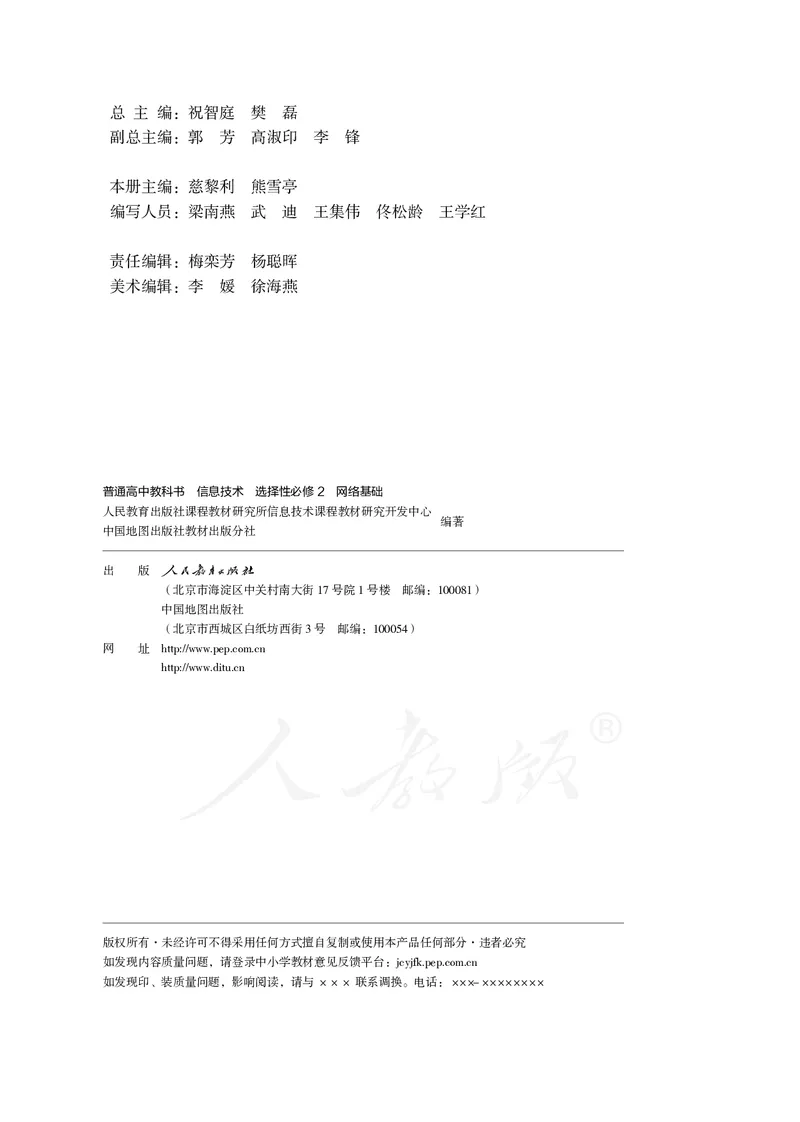 总 主 编：祝智庭　樊　磊
副总主编：郭　芳　高淑印　李　锋

本册主编：慈黎利　熊雪亭
编写人员：梁南燕　武　迪　王集伟　佟松龄　王学红

责任编辑：梅栾芳　杨聪晖
美术编辑：李　媛　徐海燕

普通高中教科书　信息技术　选择性必修 2　网络基础
人民教育出版社课程教材研究所信息技术课程教材研究开发中心
中国地图出版社教材出版分社
编著

出　版　人民教育出版社
（北京市海淀区中关村南大街 17 号院 1 号楼　邮编：100081）
中国地图出版社
（北京市西城区白纸坊西街 3 号　邮编：100054）
网　址　http://www.pep.com.cn
http://www.ditu.cn

人教版®

版权所有·未经许可不得采用任何方式擅自复制或使用本产品任何部分·违者必究
如发现内容质量问题，请登录中小学教材意见反馈平台：jcyjfk.pep.com.cn
如发现印、装质量问题，影响阅读，请与 ××× 联系调换。电话：×××-××××××××